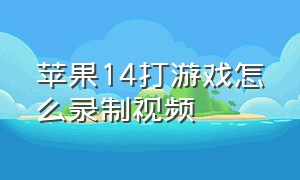 苹果14打游戏怎么录制视频